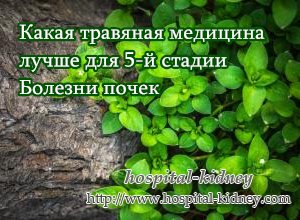 Какая травяная медицина лучше для 5-й стадии Болезни почек

hospital-kidney
http://www.hospital-kidney.com